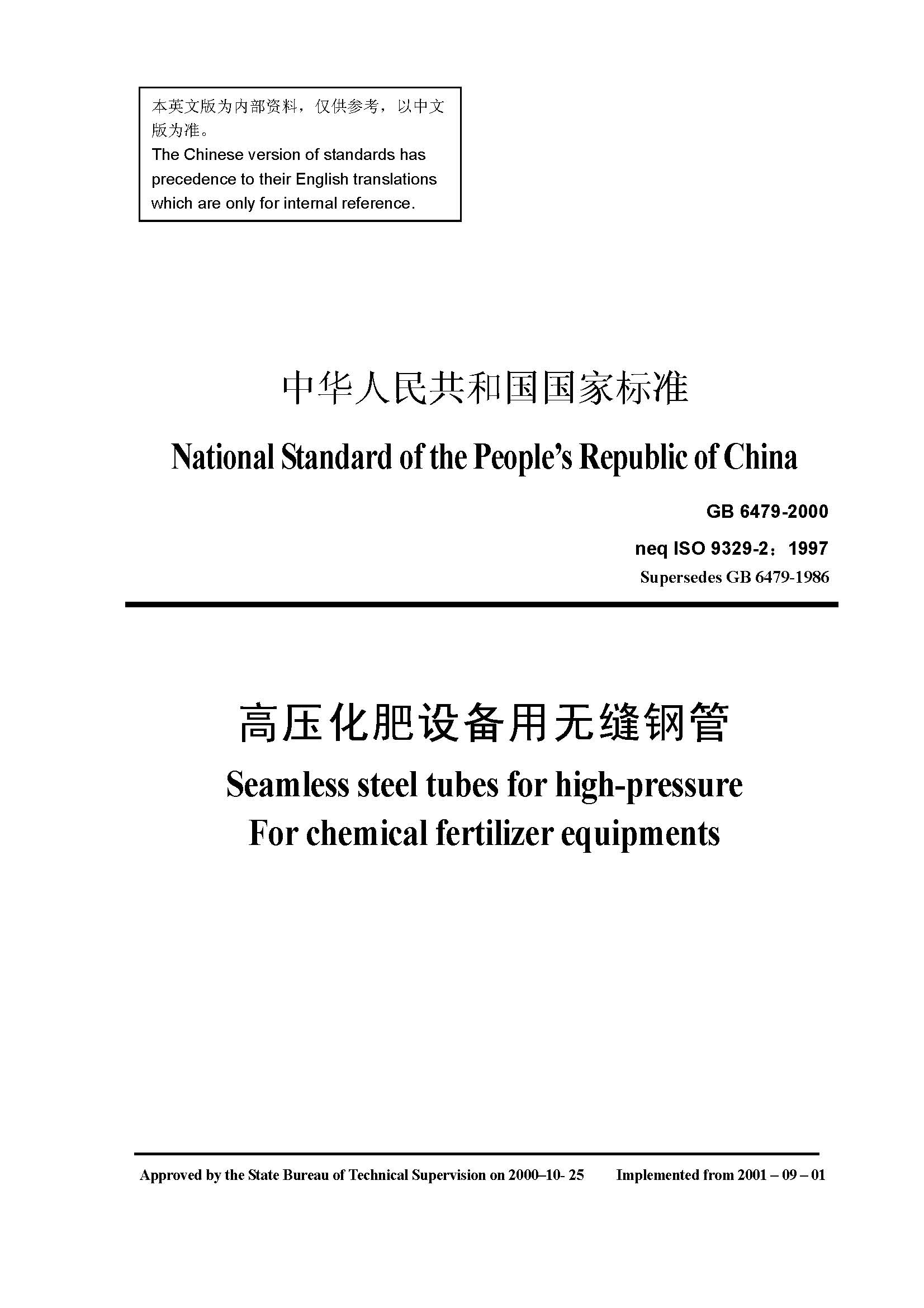 本英文版为内部资料，仅供参考，以中文版为准。
The Chinese version of standards has precedence to their English translations which are only for internal reference.

中华人民共和国国家标准
National Standard of the People's Republic of China

GB 6479-2000
neq ISO 9329-2：1997
Supersedes GB 6479-1986

高压化肥设备用无缝钢管
Seamless steel tubes for high-pressure
For chemical fertilizer equipments

Approved by the State Bureau of Technical Supervision on 2000–10- 25    Implemented from 2001 – 09 – 01